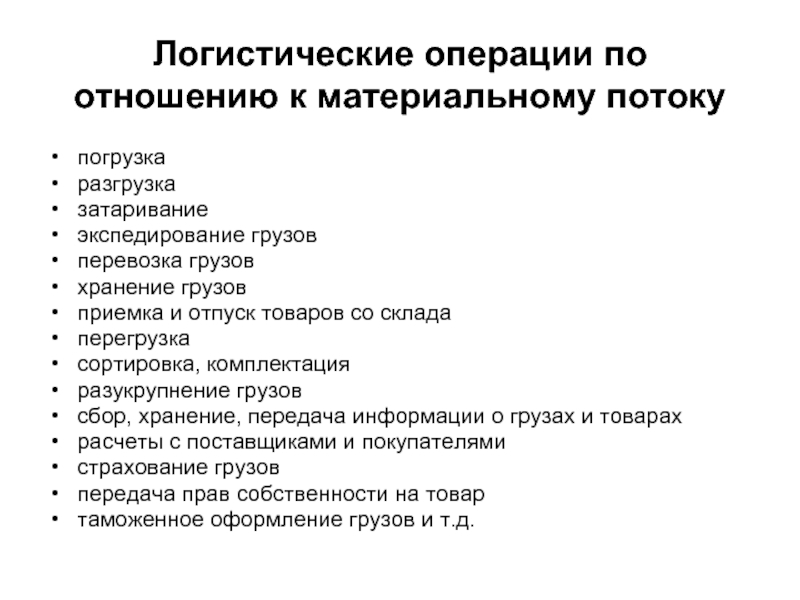 Логистические операции по отношению к материальному потоку

• погрузка
• разгрузка
• затаривание
• экспедирование грузов
• перевозка грузов
• хранение грузов
• приемка и отпуск товаров со склада
• перегрузка
• сортировка, комплектация
• разукрупнение грузов
• сбор, хранение, передача информации о грузах и товарах
• расчеты с поставщиками и покупателями
• страхование грузов
• передача прав собственности на товар
• таможенное оформление грузов и т.д.